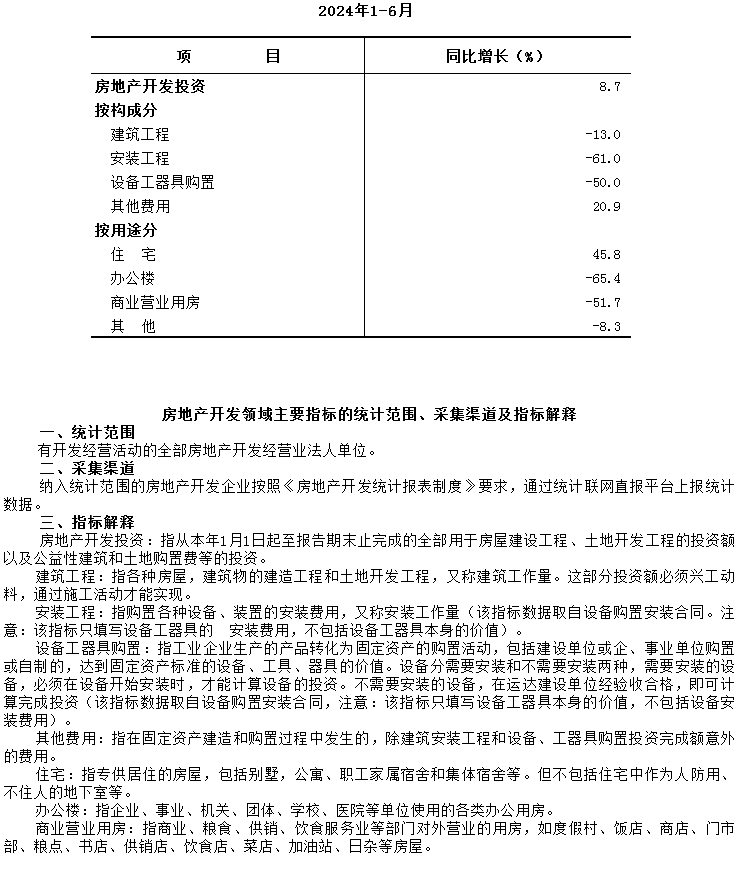 2024年1-6月

| 项　　目 | 同比增长（%） |
|---|---|
| 房地产开发投资 | 8.7 |
| 按构成分 | |
| 建筑工程 | -13.0 |
| 安装工程 | -61.0 |
| 设备工器具购置 | -50.0 |
| 其他费用 | 20.9 |
| 按用途分 | |
| 住　宅 | 45.8 |
| 办公楼 | -65.4 |
| 商业营业用房 | -51.7 |
| 其　他 | -8.3 |

房地产开发领域主要指标的统计范围、采集渠道及指标解释

一、统计范围

有开发经营活动的全部房地产开发经营业法人单位。

二、采集渠道

纳入统计范围的房地产开发企业按照《房地产开发统计报表制度》要求，通过统计联网直报平台上报统计数据。

三、指标解释

房地产开发投资：指从本年1月1日起至报告期末止完成的全部用于房屋建设工程、土地开发工程的投资额以及公益性建筑和土地购置费等的投资。

建筑工程：指各种房屋，建筑物的建造工程和土地开发工程，又称建筑工作量。这部分投资额必须兴工动料，通过施工活动才能实现。

安装工程：指购置各种设备、装置的安装费用，又称安装工作量（该指标数据取自设备购置安装合同。注意：该指标只填写设备工器具的　安装费用，不包括设备工器具本身的价值）。

设备工器具购置：指工业企业生产的产品转化为固定资产的购置活动，包括建设单位或企、事业单位购置或自制的，达到固定资产标准的设备、工具、器具的价值。设备分需要安装和不需要安装两种，需要安装的设备，必须在设备开始安装时，才能计算设备的投资。不需要安装的设备，在运达建设单位经验收合格，即可计算完成投资（该指标数据取自设备购置安装合同，注意：该指标只填写设备工器具本身的价值，不包括设备安装费用）。

其他费用：指在固定资产建造和购置过程中发生的，除建筑安装工程和设备、工器具购置投资完成额意外的费用。

住宅：指专供居住的房屋，包括别墅，公寓、职工家属宿舍和集体宿舍等。但不包括住宅中作为人防用、不住人的地下室等。

办公楼：指企业、事业、机关、团体、学校、医院等单位使用的各类办公用房。

商业营业用房：指商业、粮食、供销、饮食服务业等部门对外营业的用房，如度假村、饭店、商店、门市部、粮点、书店、供销店、饮食店、菜店、加油站、日杂等房屋。